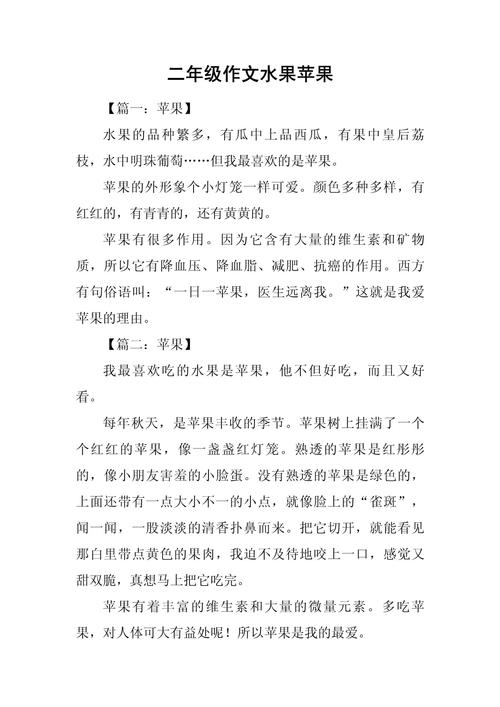 二年级作文水果苹果

【篇一：苹果】

水果的品种繁多，有瓜中上品西瓜，有果中皇后荔枝，水中明珠葡萄……但我最喜欢的是苹果。

苹果的外形象个小灯笼一样可爱。颜色多种多样，有红红的，有青青的，还有黄黄的。

苹果有很多作用。因为它含有大量的维生素和矿物质，所以它有降血压、降血脂、减肥、抗癌的作用。西方有句俗语叫：“一日一苹果，医生远离我。”这就是我爱苹果的理由。

【篇二：苹果】

我最喜欢吃的水果是苹果，他不但好吃，而且又好看。

每年秋天，是苹果丰收的季节。苹果树上挂满了一个个红红的苹果，像一盏盏红灯笼。熟透的苹果是红彤彤的，像小朋友害羞的小脸蛋。没有熟透的苹果是绿色的，上面还带有一点大小不一的小点，就像脸上的“雀斑”，闻一闻，一股淡淡的清香扑鼻而来。把它切开，就能看见那白里带点黄色的果肉，我迫不及待地咬上一口，感觉又甜双脆，真想马上把它吃完。

苹果有着丰富的维生素和大量的微量元素。多吃苹果，对人体可大有益处呢！所以苹果是我的最爱。